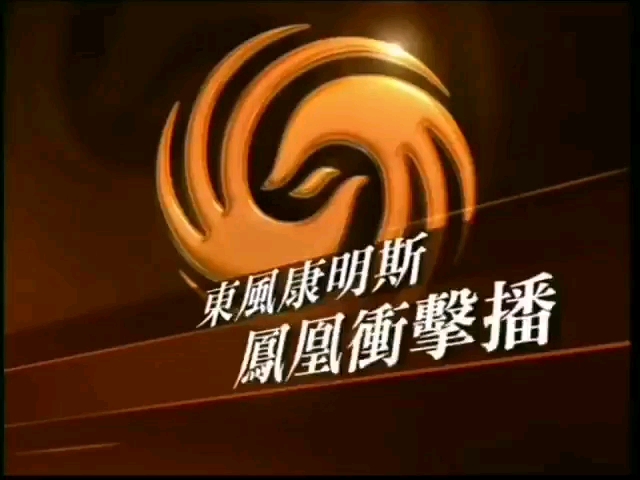 東風康明斯
鳳凰衝擊播